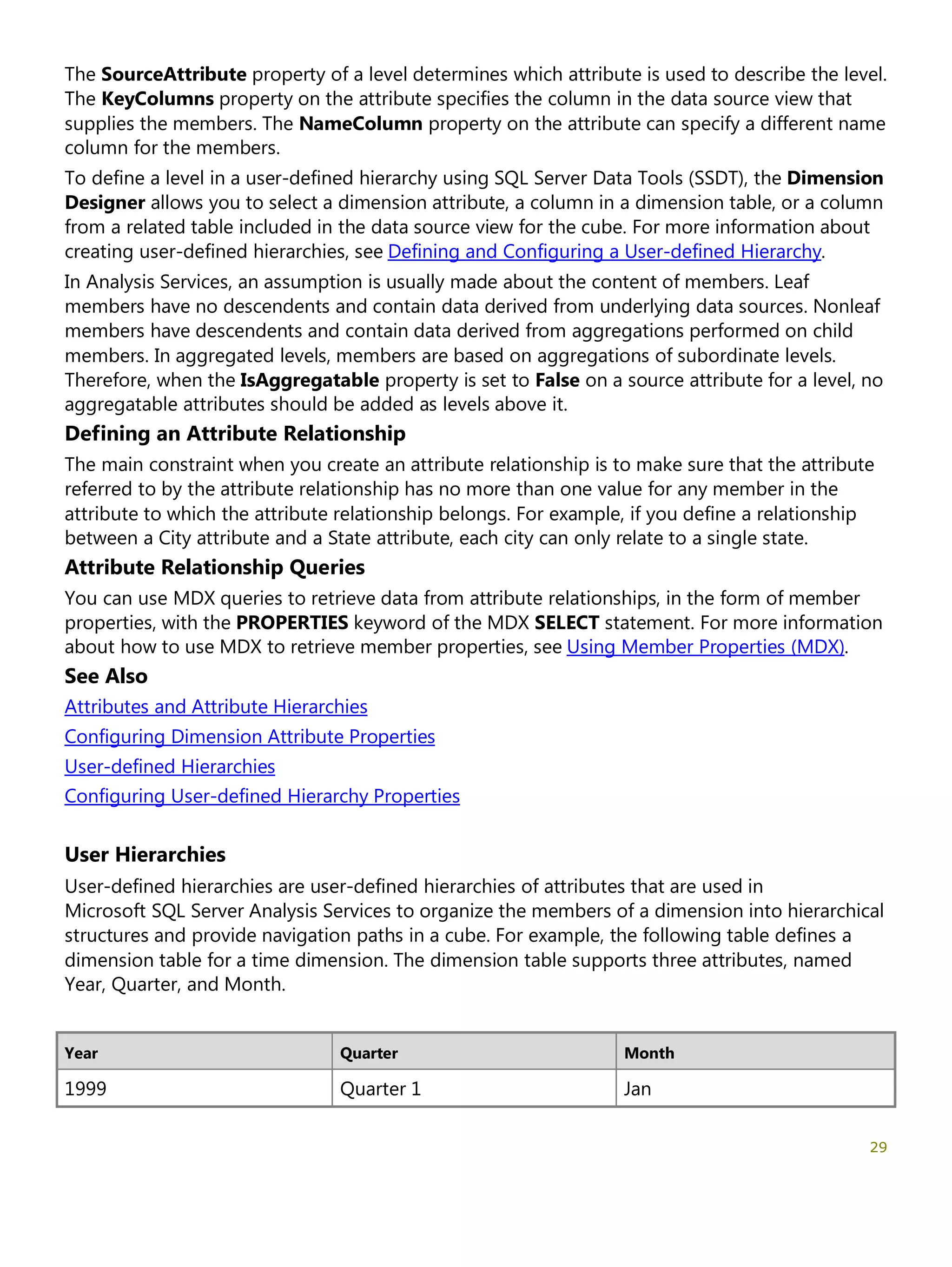 The SourceAttribute property of a level determines which attribute is used to describe the level. The KeyColumns property on the attribute specifies the column in the data source view that supplies the members. The NameColumn property on the attribute can specify a different name column for the members.

To define a level in a user-defined hierarchy using SQL Server Data Tools (SSDT), the Dimension Designer allows you to select a dimension attribute, a column in a dimension table, or a column from a related table included in the data source view for the cube. For more information about creating user-defined hierarchies, see Defining and Configuring a User-defined Hierarchy.

In Analysis Services, an assumption is usually made about the content of members. Leaf members have no descendents and contain data derived from underlying data sources. Nonleaf members have descendents and contain data derived from aggregations performed on child members. In aggregated levels, members are based on aggregations of subordinate levels. Therefore, when the IsAggregatable property is set to False on a source attribute for a level, no aggregatable attributes should be added as levels above it.

Defining an Attribute Relationship

The main constraint when you create an attribute relationship is to make sure that the attribute referred to by the attribute relationship has no more than one value for any member in the attribute to which the attribute relationship belongs. For example, if you define a relationship between a City attribute and a State attribute, each city can only relate to a single state.

Attribute Relationship Queries

You can use MDX queries to retrieve data from attribute relationships, in the form of member properties, with the PROPERTIES keyword of the MDX SELECT statement. For more information about how to use MDX to retrieve member properties, see Using Member Properties (MDX).

See Also

Attributes and Attribute Hierarchies

Configuring Dimension Attribute Properties

User-defined Hierarchies

Configuring User-defined Hierarchy Properties

User Hierarchies

User-defined hierarchies are user-defined hierarchies of attributes that are used in Microsoft SQL Server Analysis Services to organize the members of a dimension into hierarchical structures and provide navigation paths in a cube. For example, the following table defines a dimension table for a time dimension. The dimension table supports three attributes, named Year, Quarter, and Month.

| Year | Quarter | Month |
|---|---|---|
| 1999 | Quarter 1 | Jan |

29